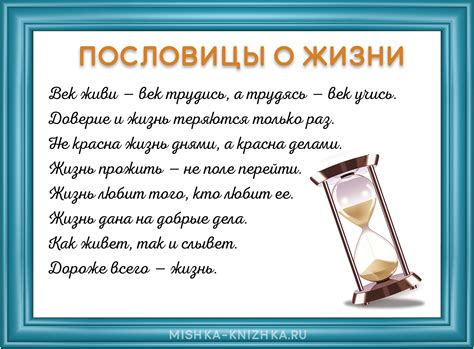 ПОСЛОВИЦЫ О ЖИЗНИ

Век живи – век трудись, а трудясь – век учись.
Доверие и жизнь теряются только раз.
Не красна жизнь днями, а красна делами.
Жизнь прожить – не поле перейти.
Жизнь любит того, кто любит ее.
Жизнь дана на добрые дела.
Как живет, так и слывет.
Дороже всего – жизнь.

MISHKA-KNIZHKA.RU